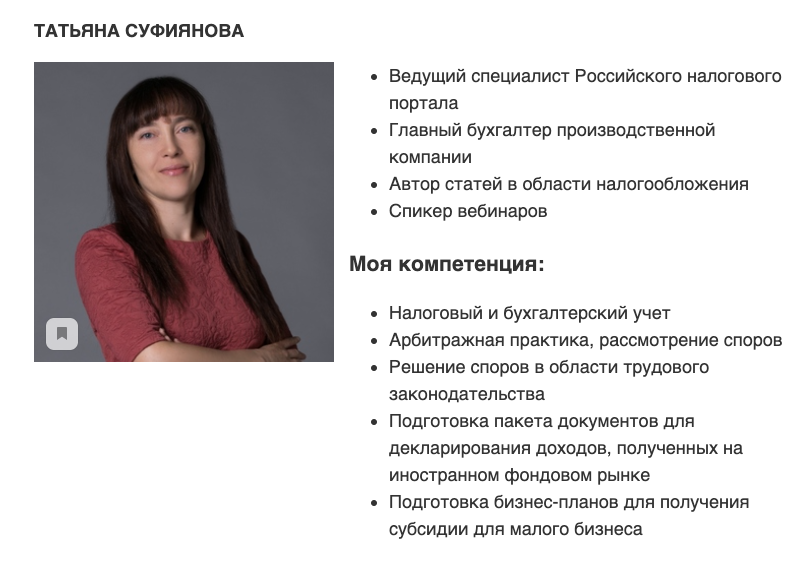 ТАТЬЯНА СУФИЯНОВА

- Ведущий специалист Российского налогового портала
- Главный бухгалтер производственной компании
- Автор статей в области налогообложения
- Спикер вебинаров

Моя компетенция:

- Налоговый и бухгалтерский учет
- Арбитражная практика, рассмотрение споров
- Решение споров в области трудового законодательства
- Подготовка пакета документов для декларирования доходов, полученных на иностранном фондовом рынке
- Подготовка бизнес-планов для получения субсидии для малого бизнеса